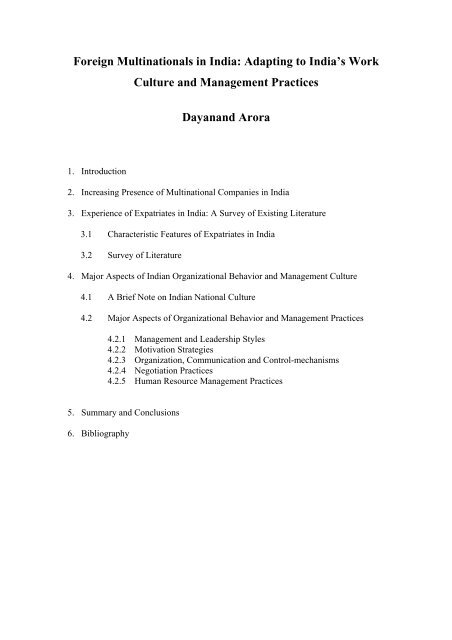 Foreign Multinationals in India: Adapting to India's Work Culture and Management Practices

Dayanand Arora

1. Introduction

2. Increasing Presence of Multinational Companies in India

3. Experience of Expatriates in India: A Survey of Existing Literature

3.1 Characteristic Features of Expatriates in India

3.2 Survey of Literature

4. Major Aspects of Indian Organizational Behavior and Management Culture

4.1 A Brief Note on Indian National Culture

4.2 Major Aspects of Organizational Behavior and Management Practices

4.2.1 Management and Leadership Styles
4.2.2 Motivation Strategies
4.2.3 Organization, Communication and Control-mechanisms
4.2.4 Negotiation Practices
4.2.5 Human Resource Management Practices

5. Summary and Conclusions

6. Bibliography